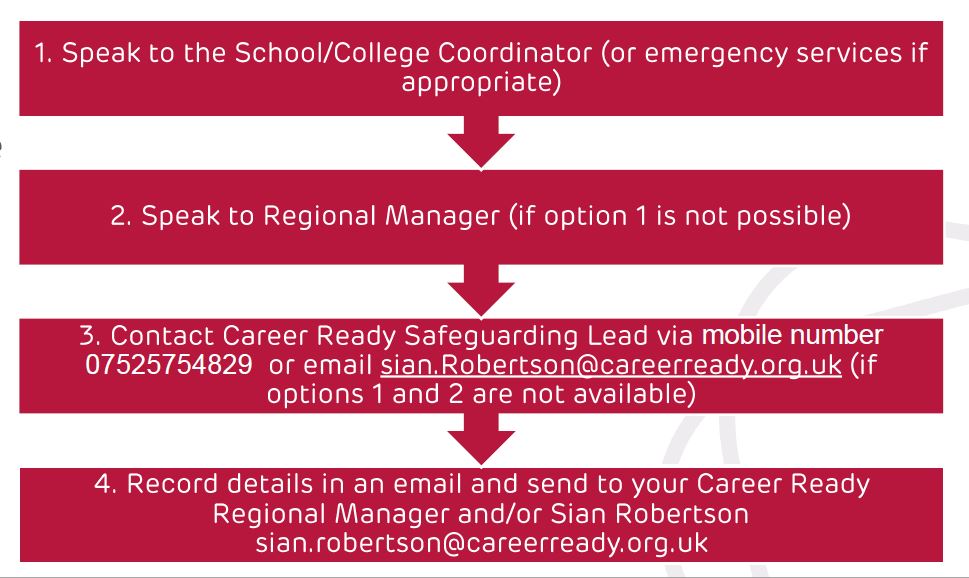 1. Speak to the School/College Coordinator (or emergency services if appropriate)

2. Speak to Regional Manager (if option 1 is not possible)

3. Contact Career Ready Safeguarding Lead via mobile number 07525754829 or email sian.Robertson@careerready.org.uk (if options 1 and 2 are not available)

4. Record details in an email and send to your Career Ready Regional Manager and/or Sian Robertson sian.robertson@careerready.org.uk